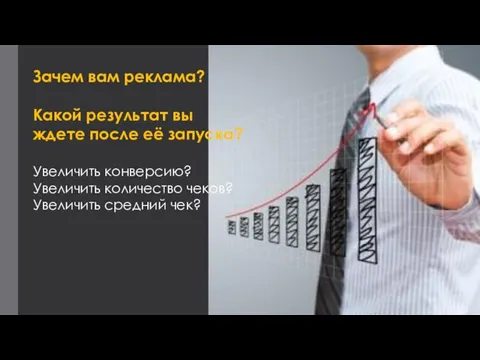 Зачем вам реклама?

Какой результат вы ждете после её запуска?

Увеличить конверсию?
Увеличить количество чеков?
Увеличить средний чек?